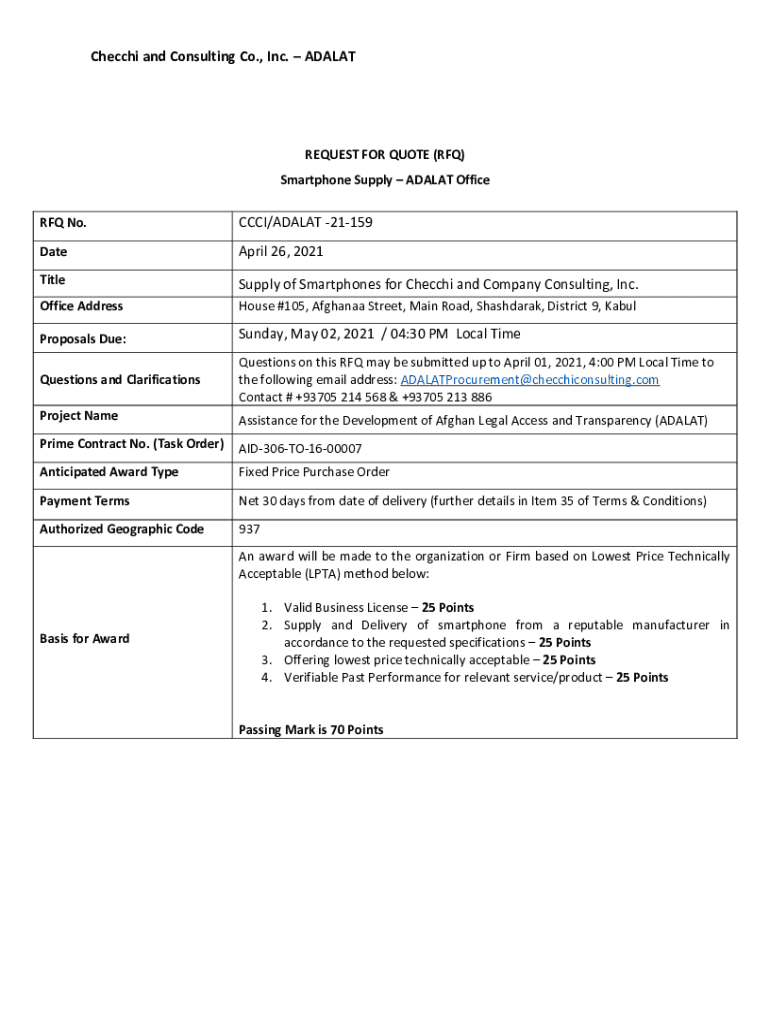 Checchi and Consulting Co., Inc. – ADALAT

REQUEST FOR QUOTE (RFQ)
Smartphone Supply – ADALAT Office

| RFQ No. | CCCI/ADALAT -21-159 |
|---|---|
| Date | April 26, 2021 |
| Title | Supply of Smartphones for Checchi and Company Consulting, Inc. |
| Office Address | House #105, Afghanaa Street, Main Road, Shashdarak, District 9, Kabul |
| Proposals Due: | Sunday, May 02, 2021 / 04:30 PM Local Time |
| Questions and Clarifications | Questions on this RFQ may be submitted up to April 01, 2021, 4:00 PM Local Time to the following email address: ADALATProcurement@checchiconsulting.com Contact # +93705 214 568 & +93705 213 886 |
| Project Name | Assistance for the Development of Afghan Legal Access and Transparency (ADALAT) |
| Prime Contract No. (Task Order) | AID-306-TO-16-00007 |
| Anticipated Award Type | Fixed Price Purchase Order |
| Payment Terms | Net 30 days from date of delivery (further details in Item 35 of Terms & Conditions) |
| Authorized Geographic Code | 937 |
| Basis for Award | An award will be made to the organization or Firm based on Lowest Price Technically Acceptable (LPTA) method below: 1. Valid Business License – 25 Points 2. Supply and Delivery of smartphone from a reputable manufacturer in accordance to the requested specifications – 25 Points 3. Offering lowest price technically acceptable – 25 Points 4. Verifiable Past Performance for relevant service/product – 25 Points Passing Mark is 70 Points |